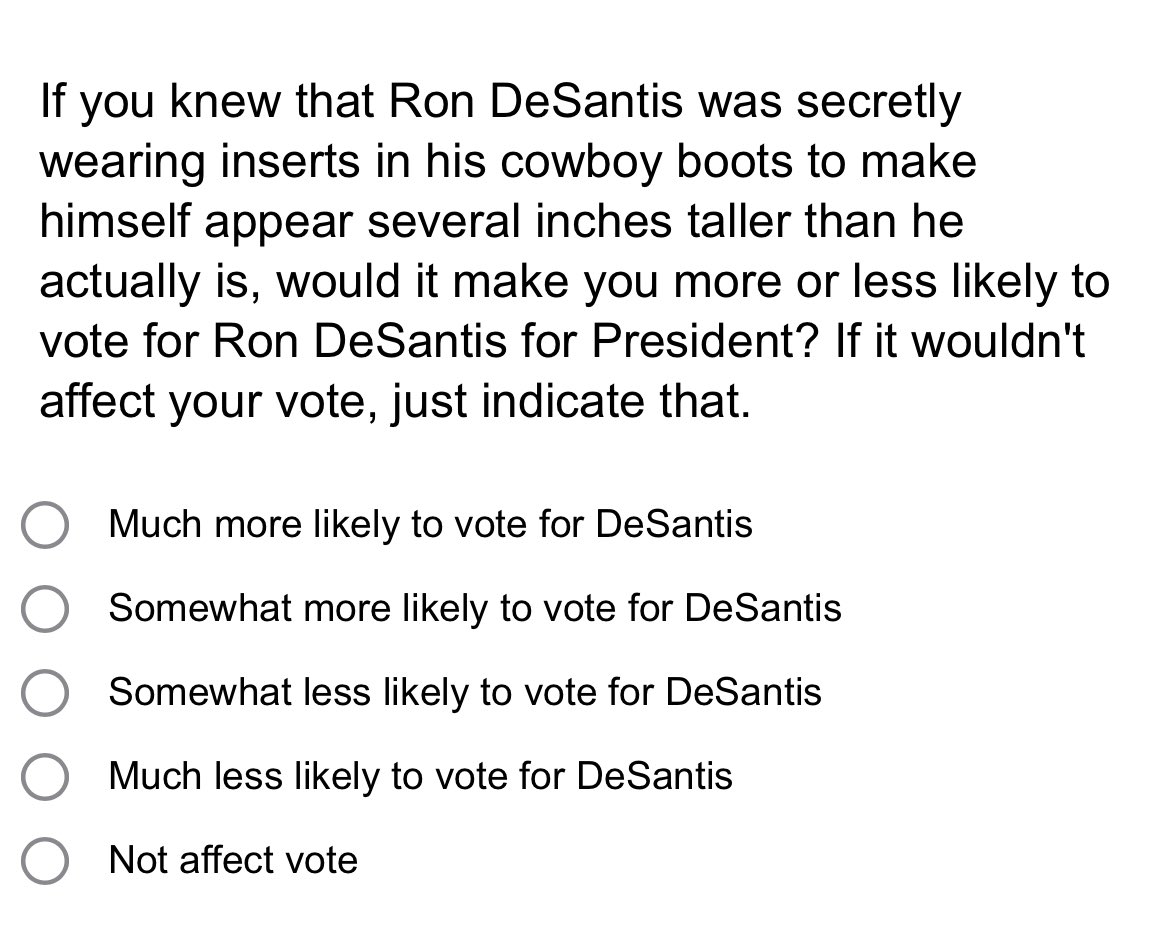 If you knew that Ron DeSantis was secretly wearing inserts in his cowboy boots to make himself appear several inches taller than he actually is, would it make you more or less likely to vote for Ron DeSantis for President? If it wouldn't affect your vote, just indicate that.

Much more likely to vote for DeSantis

Somewhat more likely to vote for DeSantis

Somewhat less likely to vote for DeSantis

Much less likely to vote for DeSantis

Not affect vote